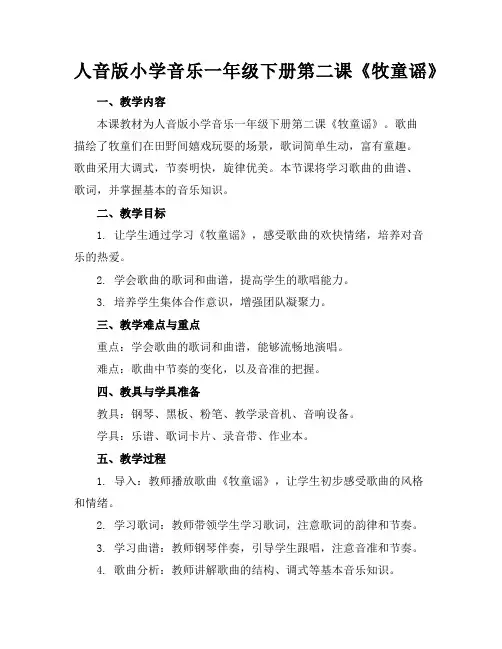 人音版小学音乐一年级下册第二课《牧童谣》

一、教学内容

本课教材为人音版小学音乐一年级下册第二课《牧童谣》。歌曲描绘了牧童们在田野间嬉戏玩耍的场景，歌词简单生动，富有童趣。歌曲采用大调式，节奏明快，旋律优美。本节课将学习歌曲的曲谱、歌词，并掌握基本的音乐知识。

二、教学目标

1. 让学生通过学习《牧童谣》，感受歌曲的欢快情绪，培养对音乐的热爱。

2. 学会歌曲的歌词和曲谱，提高学生的歌唱能力。

3. 培养学生集体合作意识，增强团队凝聚力。

三、教学难点与重点

重点：学会歌曲的歌词和曲谱，能够流畅地演唱。

难点：歌曲中节奏的变化，以及音准的把握。

四、教具与学具准备

教具：钢琴、黑板、粉笔、教学录音机、音响设备。

学具：乐谱、歌词卡片、录音带、作业本。

五、教学过程

1. 导入：教师播放歌曲《牧童谣》，让学生初步感受歌曲的风格和情绪。

2. 学习歌词：教师带领学生学习歌词，注意歌词的韵律和节奏。

3. 学习曲谱：教师钢琴伴奏，引导学生跟唱，注意音准和节奏。

4. 歌曲分析：教师讲解歌曲的结构、调式等基本音乐知识。